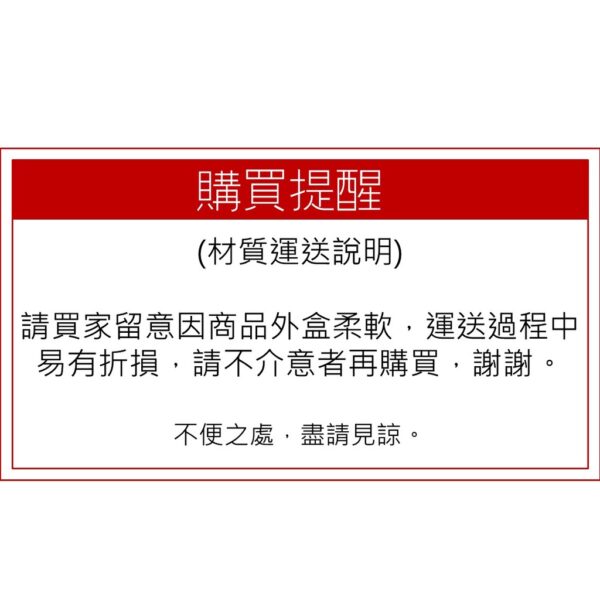 購買提醒

(材質運送說明)

請買家留意因商品外盒柔軟，運送過程中易有折損，請不介意者再購買，謝謝。

不便之處，盡請見諒。